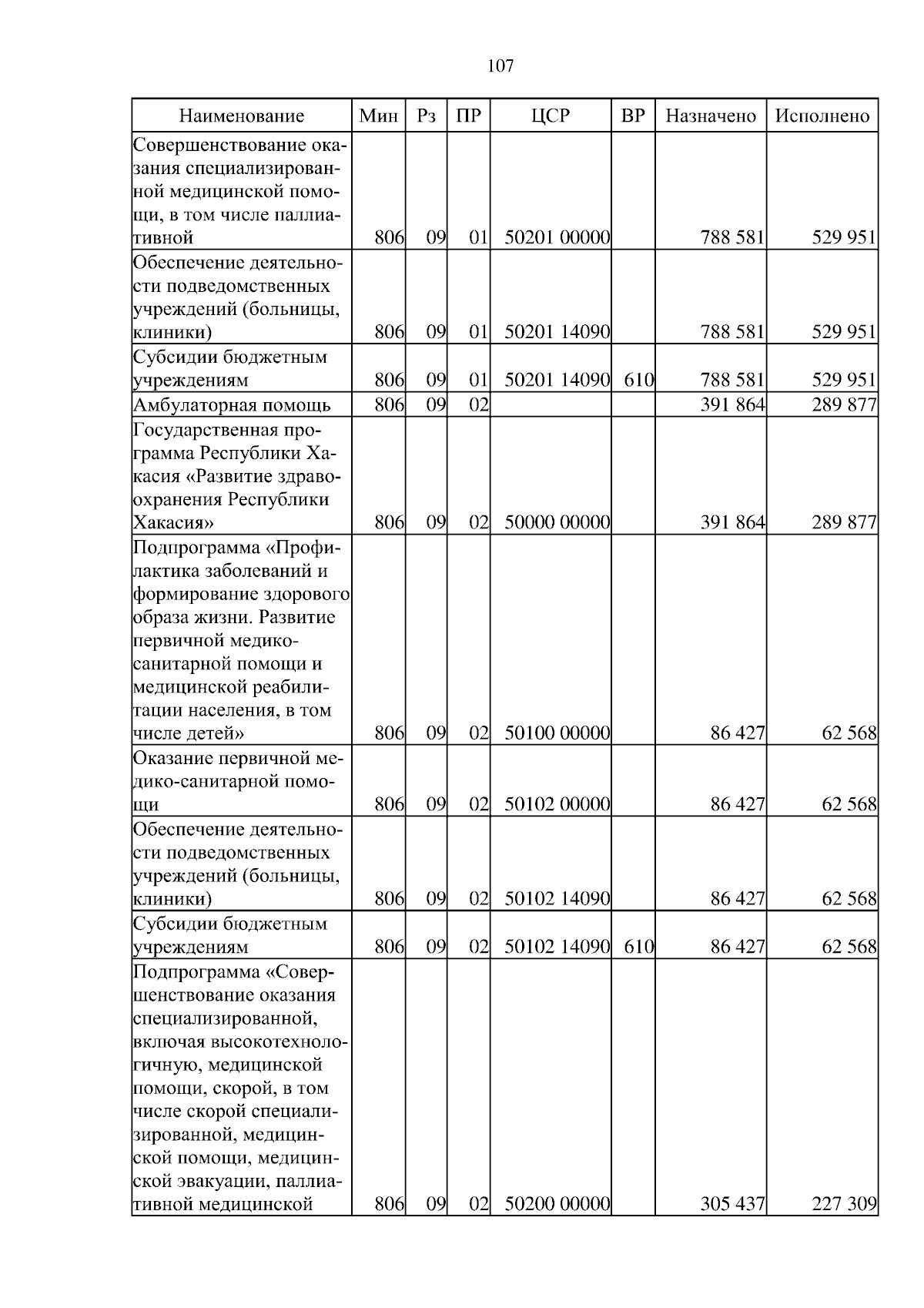 107

| Наименование | Мин | Рз | ПР | ЦСР | ВР | Назначено | Исполнено |
|---|---|---|---|---|---|---|---|
| Совершенствование оказания специализированной медицинской помощи, в том числе паллиативной | 806 | 09 | 01 | 50201 00000 | | 788 581 | 529 951 |
| Обеспечение деятельности подведомственных учреждений (больницы, клиники) | 806 | 09 | 01 | 50201 14090 | | 788 581 | 529 951 |
| Субсидии бюджетным учреждениям | 806 | 09 | 01 | 50201 14090 | 610 | 788 581 | 529 951 |
| Амбулаторная помощь | 806 | 09 | 02 | | | 391 864 | 289 877 |
| Государственная программа Республики Хакасия «Развитие здравоохранения Республики Хакасия» | 806 | 09 | 02 | 50000 00000 | | 391 864 | 289 877 |
| Подпрограмма «Профилактика заболеваний и формирование здорового образа жизни. Развитие первичной медико-санитарной помощи и медицинской реабилитации населения, в том числе детей» | 806 | 09 | 02 | 50100 00000 | | 86 427 | 62 568 |
| Оказание первичной медико-санитарной помощи | 806 | 09 | 02 | 50102 00000 | | 86 427 | 62 568 |
| Обеспечение деятельности подведомственных учреждений (больницы, клиники) | 806 | 09 | 02 | 50102 14090 | | 86 427 | 62 568 |
| Субсидии бюджетным учреждениям | 806 | 09 | 02 | 50102 14090 | 610 | 86 427 | 62 568 |
| Подпрограмма «Совершенствование оказания специализированной, включая высокотехнологичную, медицинской помощи, скорой, в том числе скорой специализированной, медицинской помощи, медицинской эвакуации, паллиативной медицинской | 806 | 09 | 02 | 50200 00000 | | 305 437 | 227 309 |